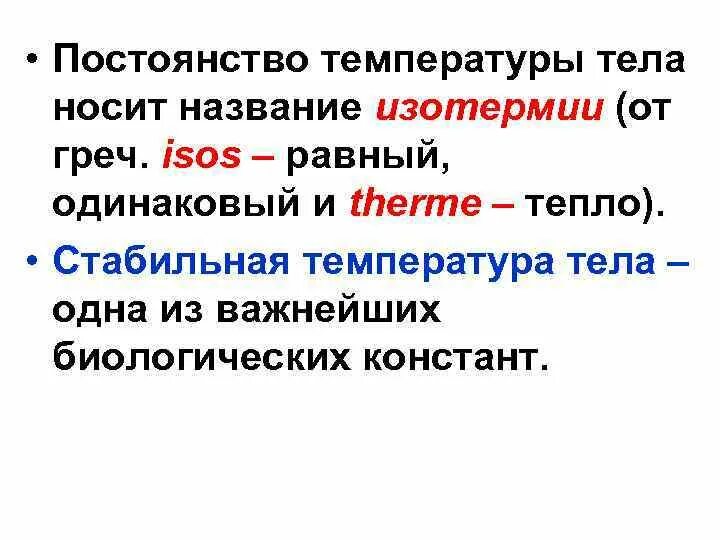 • Постоянство температуры тела носит название изотермии (от греч. isos – равный, одинаковый и therme – тепло).

• Стабильная температура тела – одна из важнейших биологических констант.